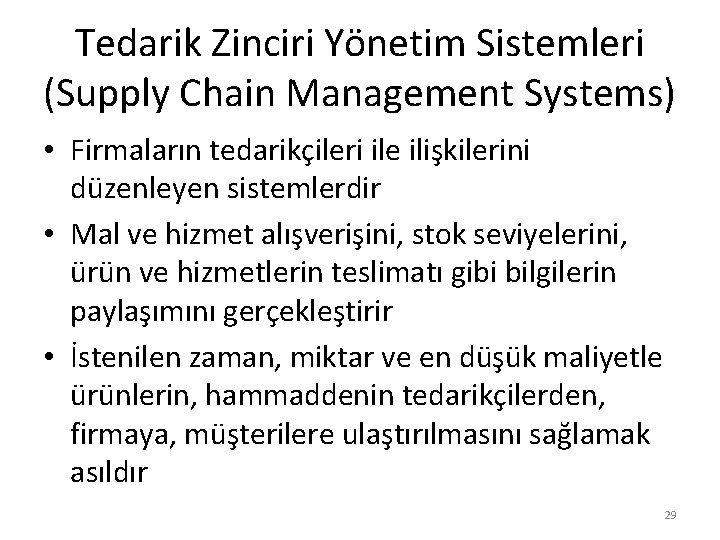 Tedarik Zinciri Yönetim Sistemleri (Supply Chain Management Systems)

• Firmaların tedarikçileri ile ilişkilerini düzenleyen sistemlerdir

• Mal ve hizmet alışverişini, stok seviyelerini, ürün ve hizmetlerin teslimatı gibi bilgilerin paylaşımını gerçekleştirir

• İstenilen zaman, miktar ve en düşük maliyetle ürünlerin, hammaddenin tedarikçilerden, firmaya, müşterilere ulaştırılmasını sağlamak asıldır

29